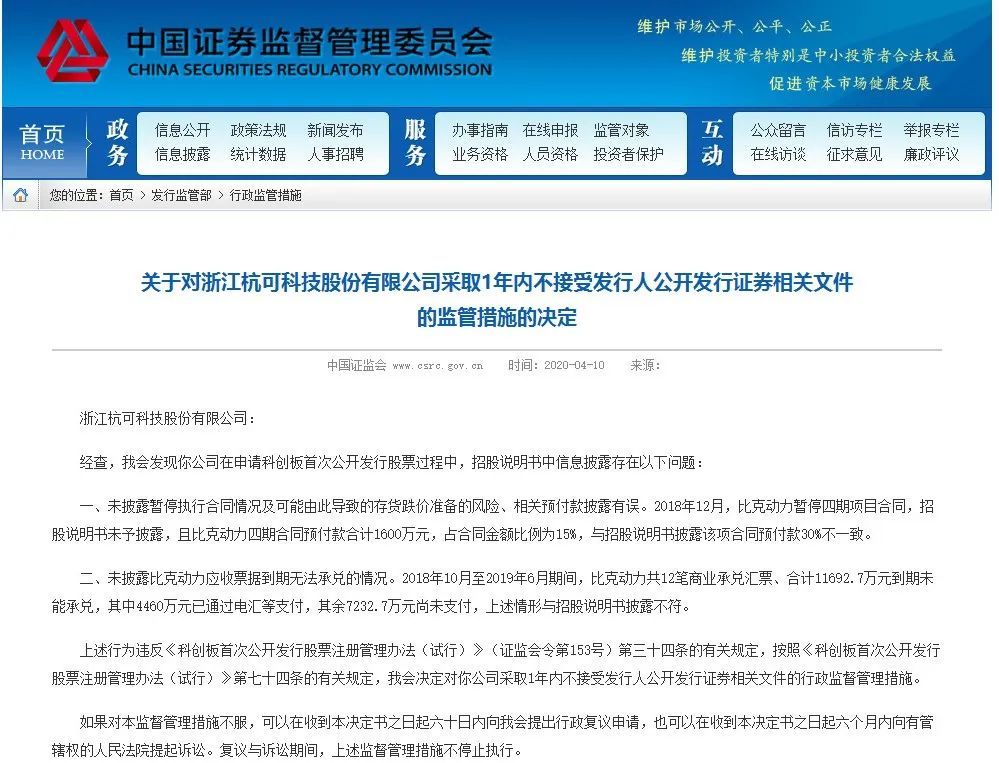 中国证券监督管理委员会
CHINA SECURITIES REGULATORY COMMISSION

维护市场公开、公平、公正
维护投资者特别是中小投资者合法权益
促进资本市场健康发展

首页 HOME
政务
信息公开 政策法规 新闻发布
信息披露 统计数据 人事招聘
服务
办事指南 在线申报 监管对象
业务资格 人员资格 投资者保护
互动
公众留言 信访专栏 举报专栏
在线访谈 征求意见 廉政评议

您的位置：首页 > 发行监管部 > 行政监管措施

关于对浙江杭可科技股份有限公司采取1年内不接受发行人公开发行证券相关文件的监管措施的决定

中国证监会 www.csrc.gov.cn 时间：2020-04-10 来源：

浙江杭可科技股份有限公司：

经查，我会发现你公司在申请科创板首次公开发行股票过程中，招股说明书中信息披露存在以下问题：

一、未披露暂停执行合同情况及可能由此导致的存货跌价准备的风险、相关预付款披露有误。2018年12月，比克动力暂停四期项目合同，招股说明书未予披露，且比克动力四期合同预付款合计1600万元，占合同金额比例为15%，与招股说明书披露该项合同预付款30%不一致。

二、未披露比克动力应收票据到期无法承兑的情况。2018年10月至2019年6月期间，比克动力共12笔商业承兑汇票、合计11692.7万元到期未能承兑，其中4460万元已通过电汇等支付，其余7232.7万元尚未支付，上述情形与招股说明书披露不符。

上述行为违反《科创板首次公开发行股票注册管理办法（试行）》（证监会令第153号）第三十四条的有关规定，按照《科创板首次公开发行股票注册管理办法（试行）》第七十四条的有关规定，我会决定对你公司采取1年内不接受发行人公开发行证券相关文件的行政监督管理措施。

如果对本监督管理措施不服，可以在收到本决定书之日起六十日内向我会提出行政复议申请，也可以在收到本决定书之日起六个月内向有管辖权的人民法院提起诉讼。复议与诉讼期间，上述监督管理措施不停止执行。